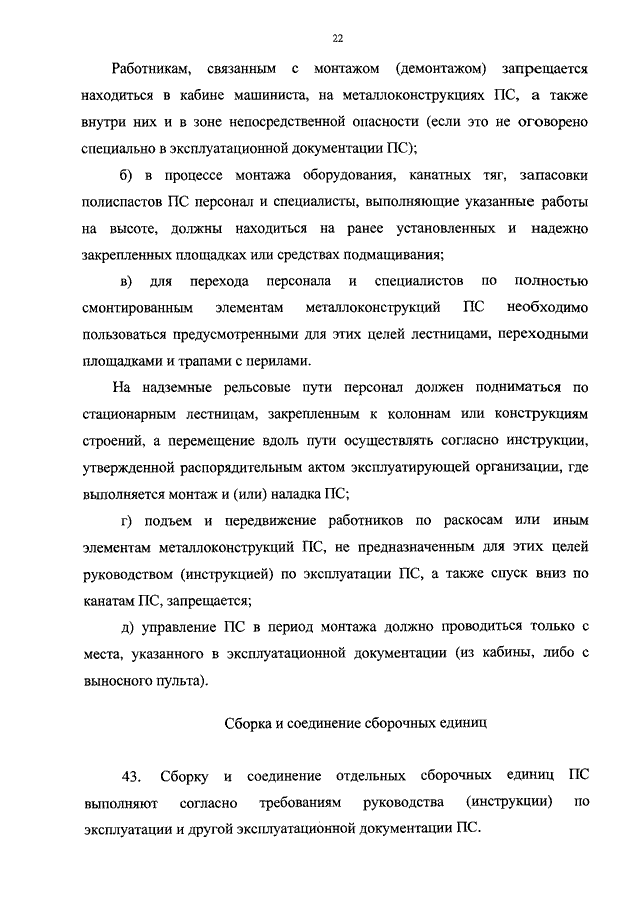 22

Работникам, связанным с монтажом (демонтажом) запрещается находиться в кабине машиниста, на металлоконструкциях ПС, а также внутри них и в зоне непосредственной опасности (если это не оговорено специально в эксплуатационной документации ПС);

б) в процессе монтажа оборудования, канатных тяг, запасовки полиспастов ПС персонал и специалисты, выполняющие указанные работы на высоте, должны находиться на ранее установленных и надежно закрепленных площадках или средствах подмащивания;

в) для перехода персонала и специалистов по полностью смонтированным элементам металлоконструкций ПС необходимо пользоваться предусмотренными для этих целей лестницами, переходными площадками и трапами с перилами.

На надземные рельсовые пути персонал должен подниматься по стационарным лестницам, закрепленным к колоннам или конструкциям строений, а перемещение вдоль пути осуществлять согласно инструкции, утвержденной распорядительным актом эксплуатирующей организации, где выполняется монтаж и (или) наладка ПС;

г) подъем и передвижение работников по раскосам или иным элементам металлоконструкций ПС, не предназначенным для этих целей руководством (инструкцией) по эксплуатации ПС, а также спуск вниз по канатам ПС, запрещается;

д) управление ПС в период монтажа должно проводиться только с места, указанного в эксплуатационной документации (из кабины, либо с выносного пульта).

Сборка и соединение сборочных единиц

43. Сборку и соединение отдельных сборочных единиц ПС выполняют согласно требованиям руководства (инструкции) по эксплуатации и другой эксплуатационной документации ПС.